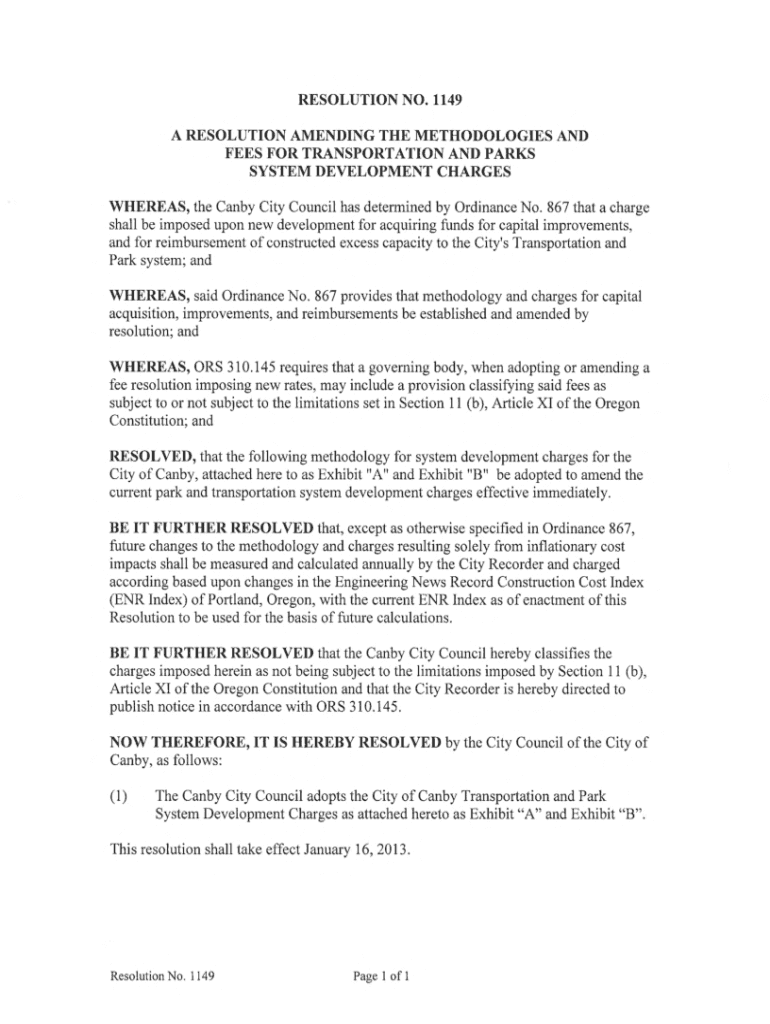 RESOLUTION NO. 1149

A RESOLUTION AMENDING THE METHODOLOGIES AND FEES FOR TRANSPORTATION AND PARKS SYSTEM DEVELOPMENT CHARGES

WHEREAS, the Canby City Council has determined by Ordinance No. 867 that a charge shall be imposed upon new development for acquiring funds for capital improvements, and for reimbursement of constructed excess capacity to the City's Transportation and Park system; and

WHEREAS, said Ordinance No. 867 provides that methodology and charges for capital acquisition, improvements, and reimbursements be established and amended by resolution; and

WHEREAS, ORS 310.145 requires that a governing body, when adopting or amending a fee resolution imposing new rates, may include a provision classifying said fees as subject to or not subject to the limitations set in Section 11 (b), Article XI of the Oregon Constitution; and

RESOLVED, that the following methodology for system development charges for the City of Canby, attached here to as Exhibit "A" and Exhibit "B" be adopted to amend the current park and transportation system development charges effective immediately.

BE IT FURTHER RESOLVED that, except as otherwise specified in Ordinance 867, future changes to the methodology and charges resulting solely from inflationary cost impacts shall be measured and calculated annually by the City Recorder and charged according based upon changes in the Engineering News Record Construction Cost Index (ENR Index) of Portland, Oregon, with the current ENR Index as of enactment of this Resolution to be used for the basis of future calculations.

BE IT FURTHER RESOLVED that the Canby City Council hereby classifies the charges imposed herein as not being subject to the limitations imposed by Section 11 (b), Article XI of the Oregon Constitution and that the City Recorder is hereby directed to publish notice in accordance with ORS 310.145.

NOW THEREFORE, IT IS HEREBY RESOLVED by the City Council of the City of Canby, as follows:

(1) The Canby City Council adopts the City of Canby Transportation and Park System Development Charges as attached hereto as Exhibit “A” and Exhibit “B”.

This resolution shall take effect January 16, 2013.

Resolution No. 1149 Page 1 of 1